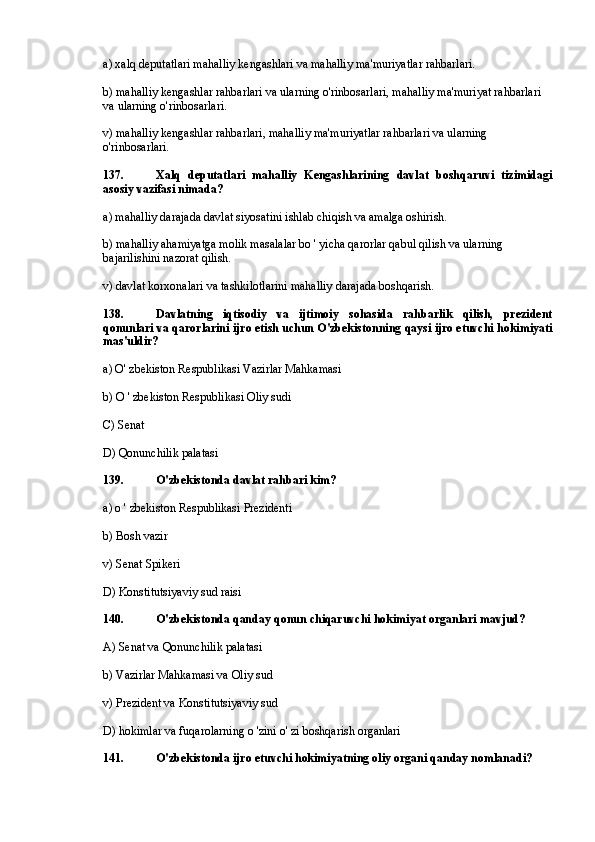 a) xalq deputatlari mahalliy kengashlari va mahalliy ma'muriyatlar rahbarlari.

b) mahalliy kengashlar rahbarlari va ularning o'rinbosarlari, mahalliy ma'muriyat rahbarlari va ularning o'rinbosarlari.

v) mahalliy kengashlar rahbarlari, mahalliy ma'muriyatlar rahbarlari va ularning o'rinbosarlari.

137. Xalq deputatlari mahalliy Kengashlarining davlat boshqaruvi tizimidagi asosiy vazifasi nimada?

a) mahalliy darajada davlat siyosatini ishlab chiqish va amalga oshirish.

b) mahalliy ahamiyatga molik masalalar bo ' yicha qarorlar qabul qilish va ularning bajarilishini nazorat qilish.

v) davlat korxonalari va tashkilotlarini mahalliy darajada boshqarish.

138. Davlatning iqtisodiy va ijtimoiy sohasida rahbarlik qilish, prezident qonunlari va qarorlarini ijro etish uchun O'zbekistonning qaysi ijro etuvchi hokimiyati mas'uldir?

a) O' zbekiston Respublikasi Vazirlar Mahkamasi

b) O ' zbekiston Respublikasi Oliy sudi

C) Senat

D) Qonunchilik palatasi

139. O'zbekistonda davlat rahbari kim?

a) o ' zbekiston Respublikasi Prezidenti

b) Bosh vazir

v) Senat Spikeri

D) Konstitutsiyaviy sud raisi

140. O'zbekistonda qanday qonun chiqaruvchi hokimiyat organlari mavjud?

A) Senat va Qonunchilik palatasi

b) Vazirlar Mahkamasi va Oliy sud

v) Prezident va Konstitutsiyaviy sud

D) hokimlar va fuqarolarning o 'zini o' zi boshqarish organlari

141. O'zbekistonda ijro etuvchi hokimiyatning oliy organi qanday nomlanadi?